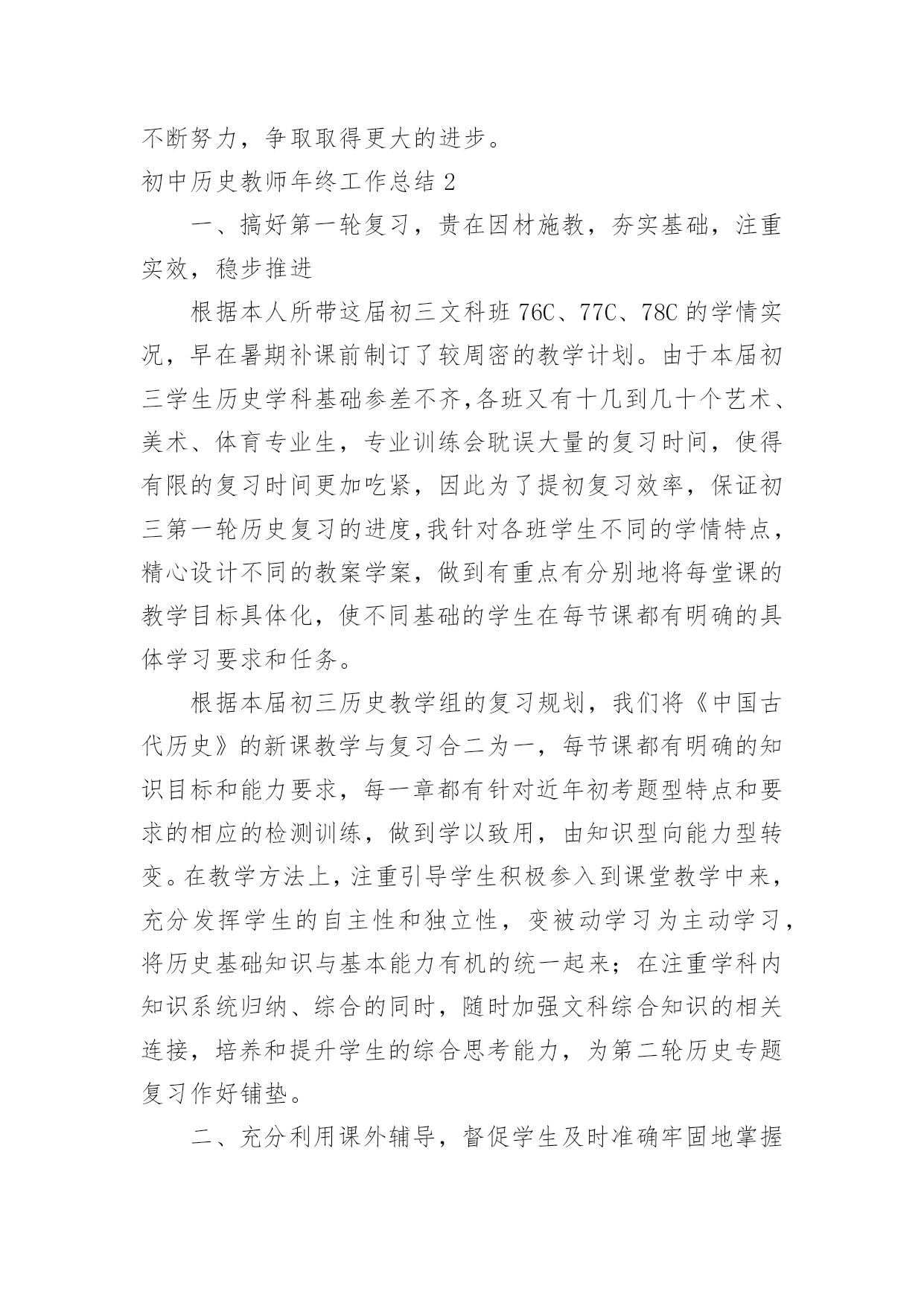 不断努力，争取取得更大的进步。

初中历史教师年终工作总结 2

一、搞好第一轮复习，贵在因材施教，夯实基础，注重实效，稳步推进

根据本人所带这届初三文科班 76C、77C、78C 的学情实况，早在暑期补课前制订了较周密的教学计划。由于本届初三学生历史学科基础参差不齐，各班又有十几到几十个艺术、美术、体育专业生，专业训练会耽误大量的复习时间，使得有限的复习时间更加吃紧，因此为了提初复习效率，保证初三第一轮历史复习的进度，我针对各班学生不同的学情特点，精心设计不同的教案学案，做到有重点有分别地将每堂课的教学目标具体化，使不同基础的学生在每节课都有明确的具体学习要求和任务。

根据本届初三历史教学组的复习规划，我们将《中国古代历史》的新课教学与复习合二为一，每节课都有明确的知识目标和能力要求，每一章都有针对近年初考题型特点和要求的相应的检测训练，做到学以致用，由知识型向能力型转变。在教学方法上，注重引导学生积极参入到课堂教学中来，充分发挥学生的自主性和独立性，变被动学习为主动学习，将历史基础知识与基本能力有机的统一起来；在注重学科内知识系统归纳、综合的同时，随时加强文科综合知识的相关连接，培养和提升学生的综合思考能力，为第二轮历史专题复习作好铺垫。

二、充分利用课外辅导，督促学生及时准确牢固地掌握